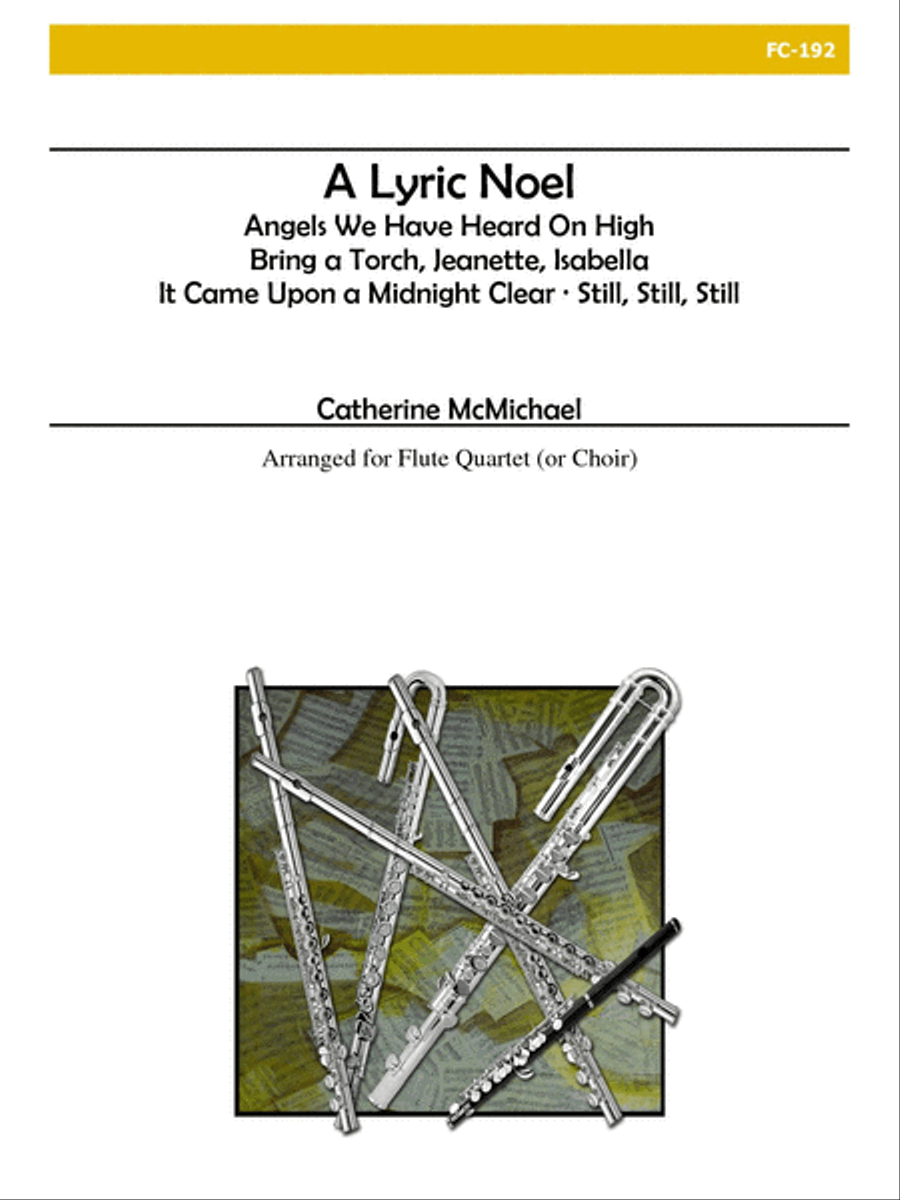 FC-192

A Lyric Noel

Angels We Have Heard On High
Bring a Torch, Jeanette, Isabella
It Came Upon a Midnight Clear · Still, Still, Still

Catherine McMichael

Arranged for Flute Quartet (or Choir)